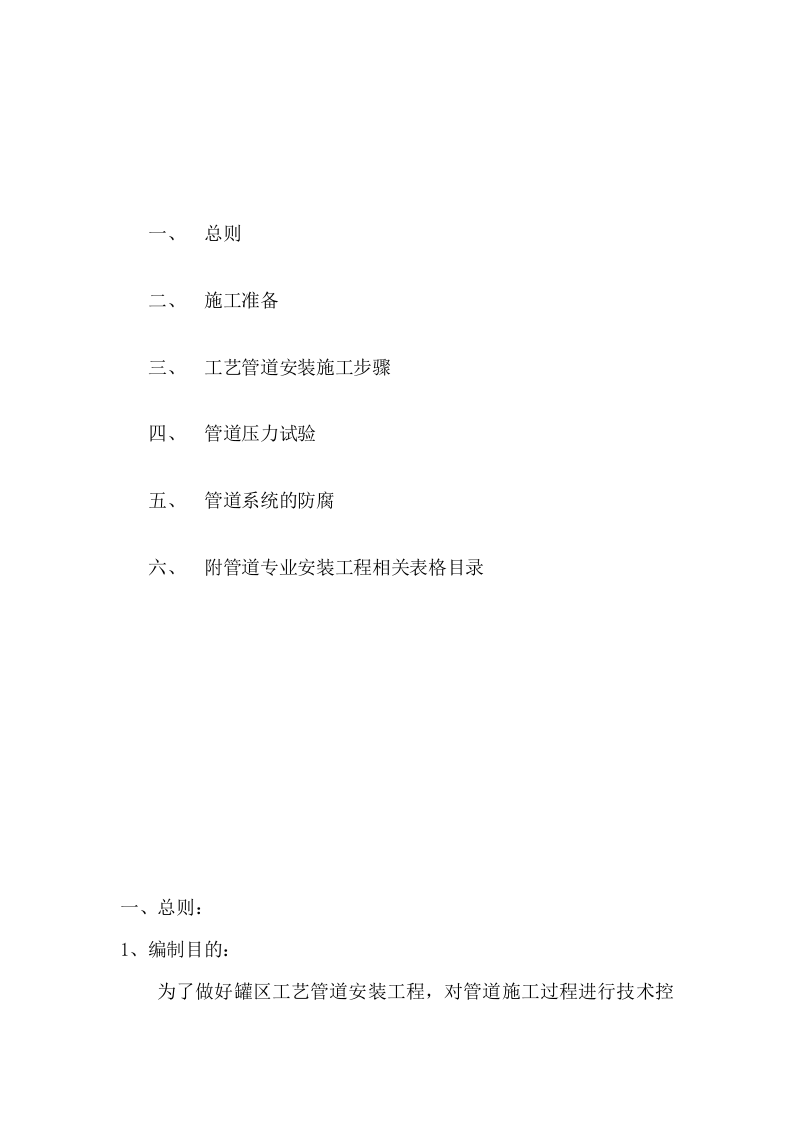 一、 总则

二、 施工准备

三、 工艺管道安装施工步骤

四、 管道压力试验

五、 管道系统的防腐

六、 附管道专业安装工程相关表格目录

一、总则：

1、编制目的：

为了做好罐区工艺管道安装工程，对管道施工过程进行技术控